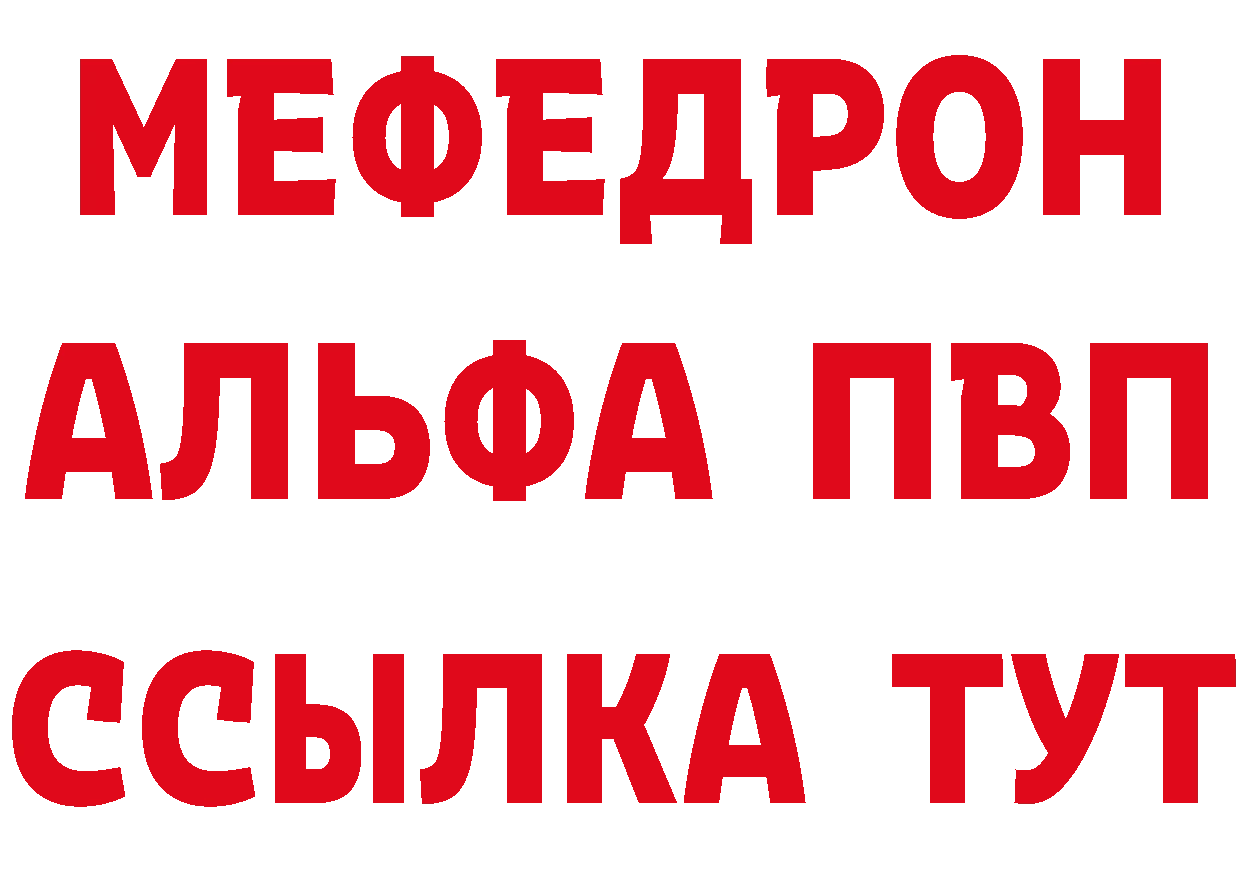 МЕФЕДРОН
АЛЬФА ПВП
ССЫЛКА ТУТ